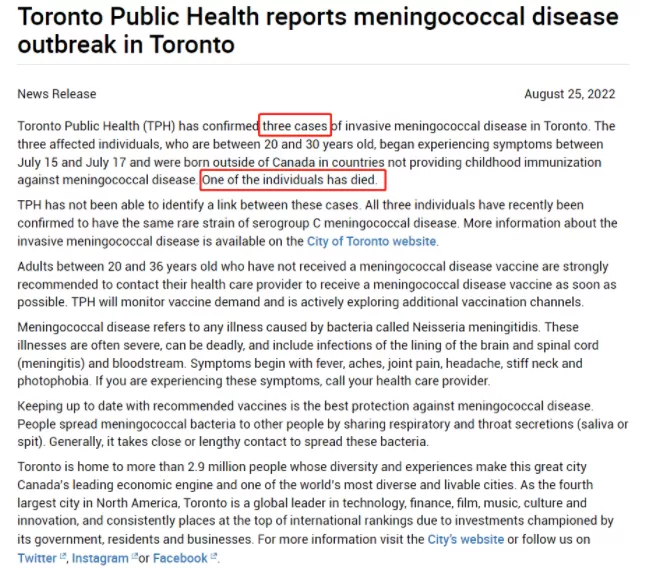 Toronto Public Health reports meningococcal disease outbreak in Toronto

News Release

August 25, 2022

Toronto Public Health (TPH) has confirmed three cases of invasive meningococcal disease in Toronto. The three affected individuals, who are between 20 and 30 years old, began experiencing symptoms between July 15 and July 17 and were born outside of Canada in countries not providing childhood immunization against meningococcal disease. One of the individuals has died.

TPH has not been able to identify a link between these cases. All three individuals have recently been confirmed to have the same rare strain of serogroup C meningococcal disease. More information about the invasive meningococcal disease is available on the City of Toronto website.

Adults between 20 and 36 years old who have not received a meningococcal disease vaccine are strongly recommended to contact their health care provider to receive a meningococcal disease vaccine as soon as possible. TPH will monitor vaccine demand and is actively exploring additional vaccination channels.

Meningococcal disease refers to any illness caused by bacteria called Neisseria meningitidis. These illnesses are often severe, can be deadly, and include infections of the lining of the brain and spinal cord (meningitis) and bloodstream. Symptoms begin with fever, aches, joint pain, headache, stiff neck and photophobia. If you are experiencing these symptoms, call your health care provider.

Keeping up to date with recommended vaccines is the best protection against meningococcal disease. People spread meningococcal bacteria to other people by sharing respiratory and throat secretions (saliva or spit). Generally, it takes close or lengthy contact to spread these bacteria.

Toronto is home to more than 2.9 million people whose diversity and experiences make this great city Canada's leading economic engine and one of the world's most diverse and livable cities. As the fourth largest city in North America, Toronto is a global leader in technology, finance, film, music, culture and innovation, and consistently places at the top of international rankings due to investments championed by its government, residents and businesses. For more information visit the City's website or follow us on Twitter, Instagram or Facebook.